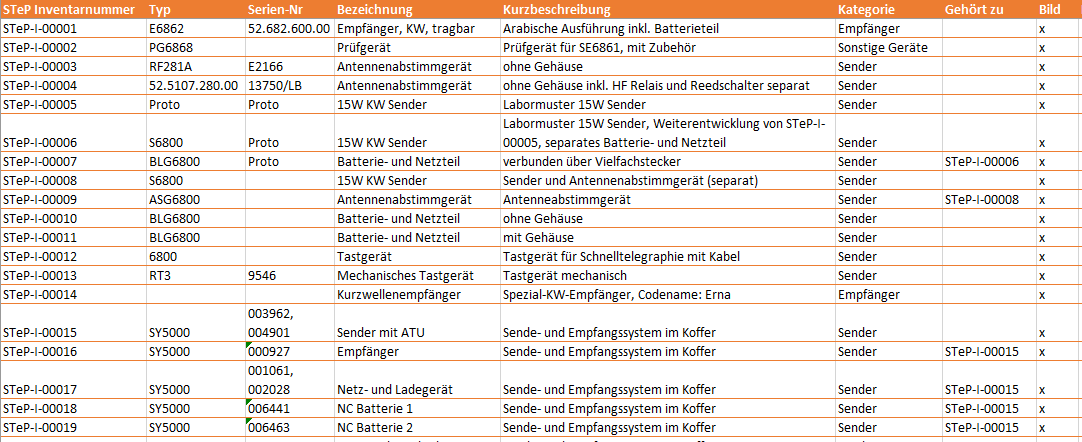 | STeP Inventarnummer | Typ | Serien-Nr | Bezeichnung | Kurzbeschreibung | Kategorie | Gehört zu | Bild |
|---|---|---|---|---|---|---|---|
| STeP-I-00001 | E6862 | 52.682.600.00 | Empfänger, KW, tragbar | Arabische Ausführung inkl. Batterieteil | Empfänger | | x |
| STeP-I-00002 | PG6868 | | Prüfgerät | Prüfgerät für SE6861, mit Zubehör | Sonstige Geräte | | x |
| STeP-I-00003 | RF281A | E2166 | Antennenabstimmgerät | ohne Gehäuse | Sender | | x |
| STeP-I-00004 | 52.5107.280.00 | 13750/LB | Antennenabstimmgerät | ohne Gehäuse inkl. HF Relais und Reedschalter separat | Sender | | x |
| STeP-I-00005 | Proto | Proto | 15W KW Sender | Labormuster 15W Sender | Sender | | x |
| STeP-I-00006 | S6800 | Proto | 15W KW Sender | Labormuster 15W Sender, Weiterentwicklung von STeP-I-00005, separates Batterie- und Netzteil | Sender | | x |
| STeP-I-00007 | BLG6800 | Proto | Batterie- und Netzteil | verbunden über Vielfachstecker | Sender | STeP-I-00006 | x |
| STeP-I-00008 | S6800 | | 15W KW Sender | Sender und Antennenabstimmgerät (separat) | Sender | | x |
| STeP-I-00009 | ASG6800 | | Antennenabstimmgerät | Antennenabstimmgerät | Sender | STeP-I-00008 | x |
| STeP-I-00010 | BLG6800 | | Batterie- und Netzteil | ohne Gehäuse | Sender | | x |
| STeP-I-00011 | BLG6800 | | Batterie- und Netzteil | mit Gehäuse | Sender | | x |
| STeP-I-00012 | 6800 | | Tastgerät | Tastgerät für Schnelltelegraphie mit Kabel | Sender | | x |
| STeP-I-00013 | RT3 | 9546 | Mechanisches Tastgerät | Tastgerät mechanisch | Sender | | x |
| STeP-I-00014 | | | Kurzwellenempfänger | Spezial-KW-Empfänger, Codename: Erna | Empfänger | | x |
| STeP-I-00015 | SY5000 | 003962, 004901 | Sender mit ATU | Sende- und Empfangssystem im Koffer | Sender | | x |
| STeP-I-00016 | SY5000 | 000927 | Empfänger | Sende- und Empfangssystem im Koffer | Sender | STeP-I-00015 | x |
| STeP-I-00017 | SY5000 | 001061, 002028 | Netz- und Ladegerät | Sende- und Empfangssystem im Koffer | Sender | STeP-I-00015 | x |
| STeP-I-00018 | SY5000 | 006441 | NC Batterie 1 | Sende- und Empfangssystem im Koffer | Sender | STeP-I-00015 | x |
| STeP-I-00019 | SY5000 | 006463 | NC Batterie 2 | Sende- und Empfangssystem im Koffer | Sender | STeP-I-00015 | x |